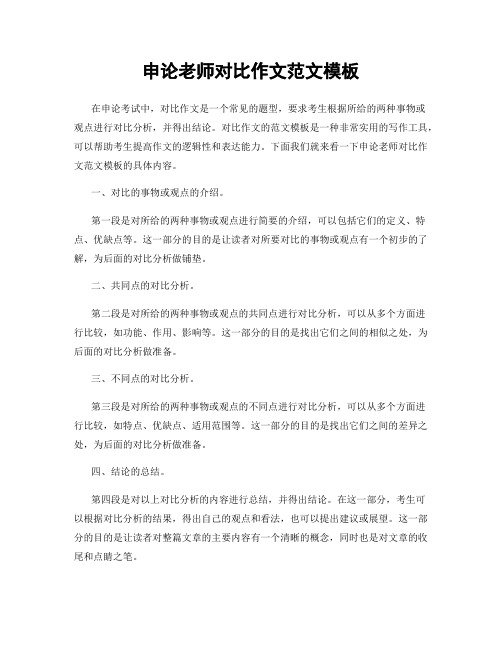 申论老师对比作文范文模板

在申论考试中，对比作文是一个常见的题型，要求考生根据所给的两种事物或观点进行对比分析，并得出结论。对比作文的范文模板是一种非常实用的写作工具，可以帮助考生提高作文的逻辑性和表达能力。下面我们就来看一下申论老师对比作文范文模板的具体内容。

一、对比的事物或观点的介绍。

第一段是对所给的两种事物或观点进行简要的介绍，可以包括它们的定义、特点、优缺点等。这一部分的目的是让读者对所要对比的事物或观点有一个初步的了解，为后面的对比分析做铺垫。

二、共同点的对比分析。

第二段是对所给的两种事物或观点的共同点进行对比分析，可以从多个方面进行比较，如功能、作用、影响等。这一部分的目的是找出它们之间的相似之处，为后面的对比分析做准备。

三、不同点的对比分析。

第三段是对所给的两种事物或观点的不同点进行对比分析，可以从多个方面进行比较，如特点、优缺点、适用范围等。这一部分的目的是找出它们之间的差异之处，为后面的对比分析做准备。

四、结论的总结。

第四段是对以上对比分析的内容进行总结，并得出结论。在这一部分，考生可以根据对比分析的结果，得出自己的观点和看法，也可以提出建议或展望。这一部分的目的是让读者对整篇文章的主要内容有一个清晰的概念，同时也是对文章的收尾和点睛之笔。